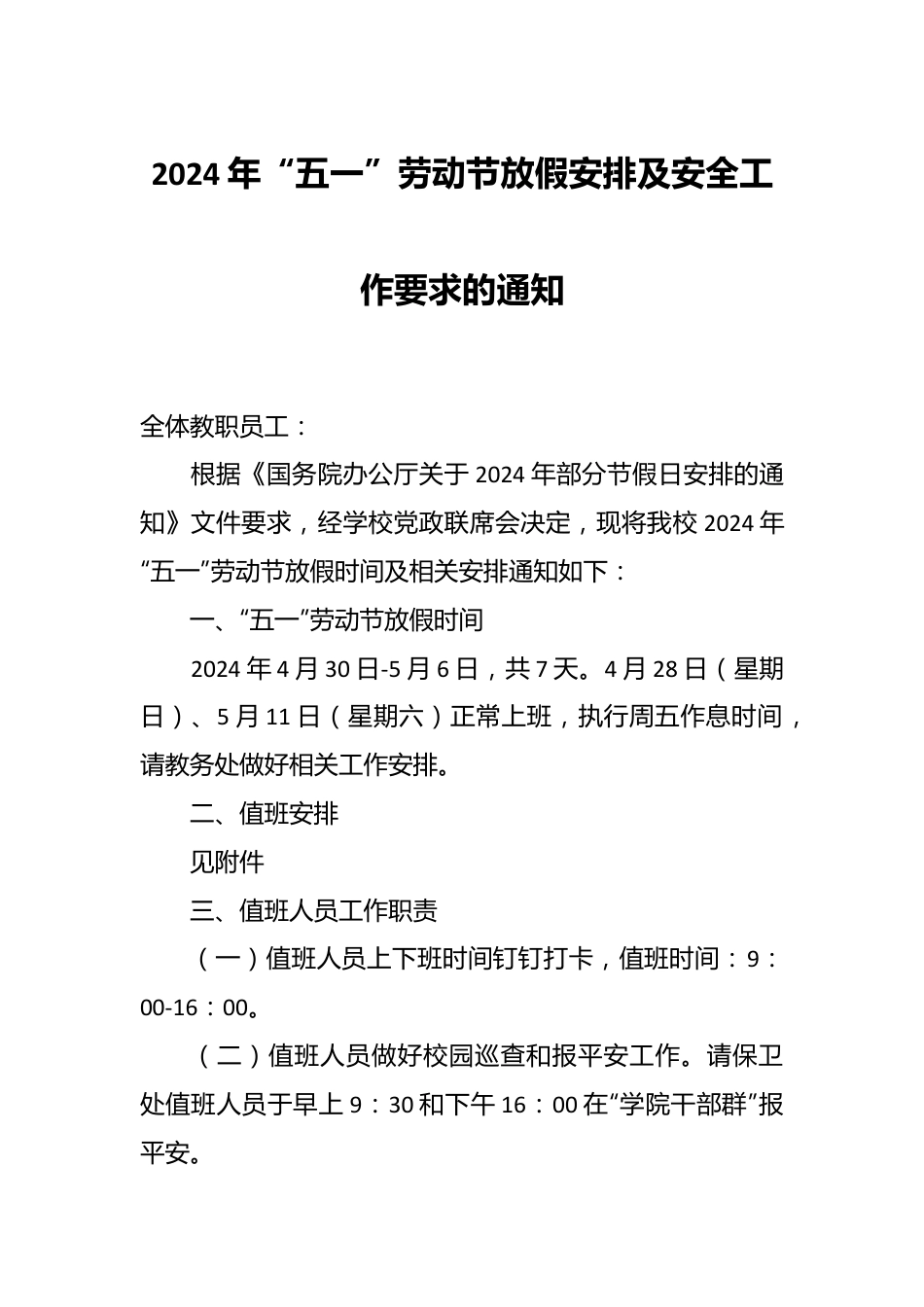 2024年“五一”劳动节放假安排及安全工作要求的通知

全体教职员工：

根据《国务院办公厅关于2024年部分节假日安排的通知》文件要求，经学校党政联席会决定，现将我校2024年“五一”劳动节放假时间及相关安排通知如下：

一、“五一”劳动节放假时间

2024年4月30日-5月6日，共7天。4月28日（星期日）、5月11日（星期六）正常上班，执行周五作息时间，请教务处做好相关工作安排。

二、值班安排

见附件

三、值班人员工作职责

（一）值班人员上下班时间钉钉打卡，值班时间：9：00-16：00。

（二）值班人员做好校园巡查和报平安工作。请保卫处值班人员于早上9：30和下午16：00在“学院干部群”报平安。